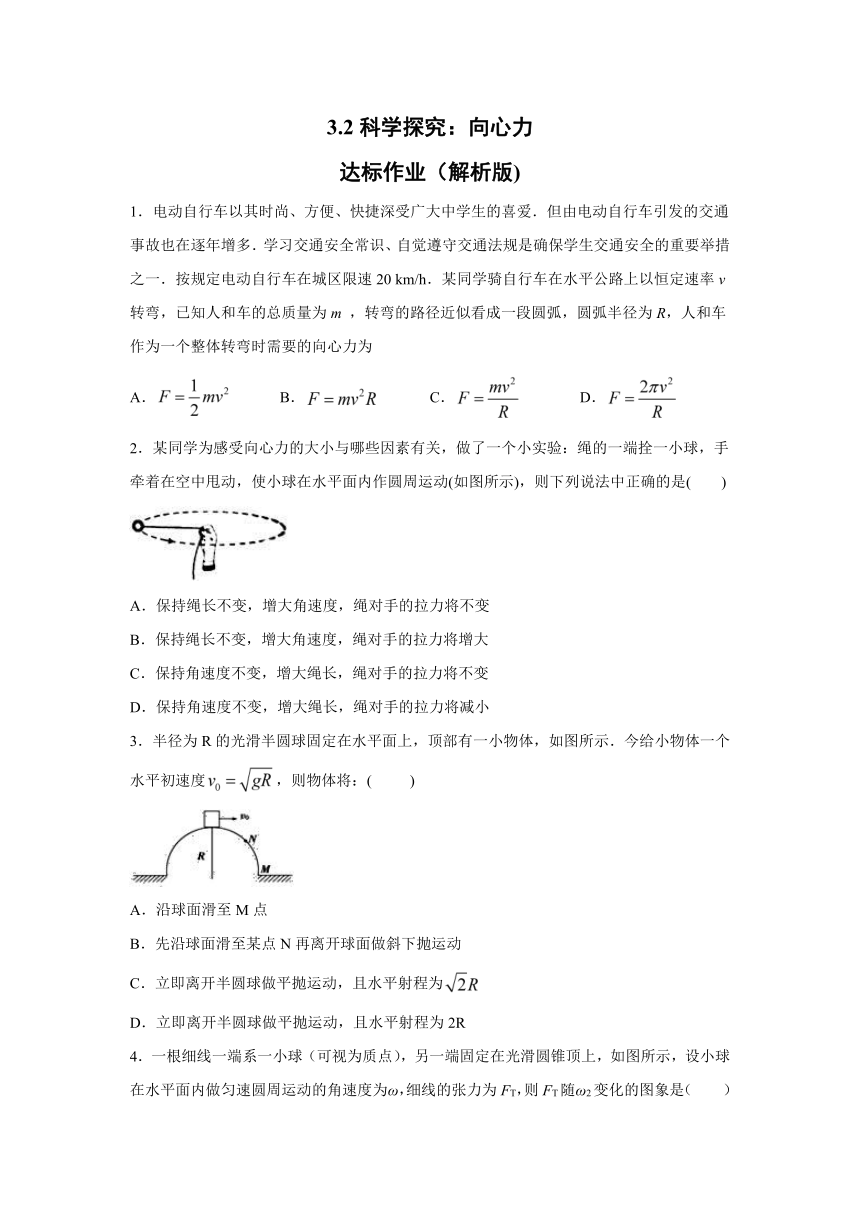 3.2 科学探究：向心力

达标作业（解析版)

1．电动自行车以其时尚、方便、快捷深受广大中学生的喜爱．但由电动自行车引发的交通事故也在逐年增多．学习交通安全常识、自觉遵守交通法规是确保学生交通安全的重要举措之一．按规定电动自行车在城区限速 20 km/h．某同学骑自行车在水平公路上以恒定速率 $v$ 转弯，已知人和车的总质量为 $m$ ，转弯的路径近似看成一段圆弧，圆弧半径为 $R$，人和车作为一个整体转弯时需要的向心力为

A．$F=\frac{1}{2}mv^2$　　B．$F=mv^2R$　　C．$F=\frac{mv^2}{R}$　　D．$F=\frac{2\pi v^2}{R}$

2．某同学为感受向心力的大小与哪些因素有关，做了一个小实验：绳的一端拴一小球，手牵着在空中甩动，使小球在水平面内作圆周运动(如图所示)，则下列说法中正确的是(　　)

A．保持绳长不变，增大角速度，绳对手的拉力将不变

B．保持绳长不变，增大角速度，绳对手的拉力将增大

C．保持角速度不变，增大绳长，绳对手的拉力将不变

D．保持角速度不变，增大绳长，绳对手的拉力将减小

3．半径为 R 的光滑半圆球固定在水平面上，顶部有一小物体，如图所示．今给小物体一个水平初速度 $v_0=\sqrt{gR}$，则物体将：(　　)

$v_0$
N
R
M

A．沿球面滑至 M 点

B．先沿球面滑至某点 N 再离开球面做斜下抛运动

C．立即离开半圆球做平抛运动，且水平射程为 $\sqrt{2}R$

D．立即离开半圆球做平抛运动，且水平射程为 2R

4．一根细线一端系一小球（可视为质点），另一端固定在光滑圆锥顶上，如图所示，设小球在水平面内做匀速圆周运动的角速度为$\omega$，细线的张力为 $F_T$，则 $F_T$ 随$\omega_2$ 变化的图象是(　　)